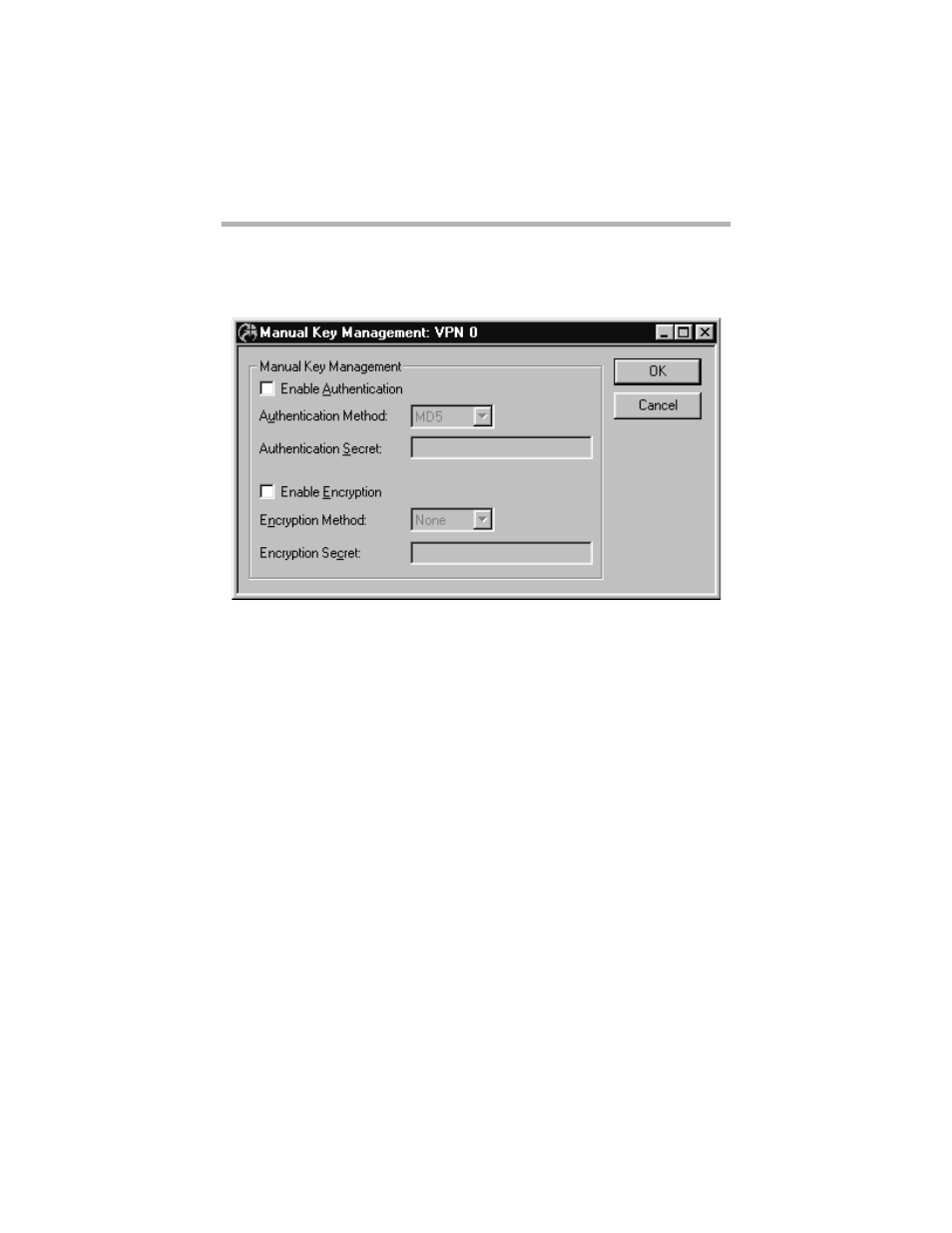 Manual Key Management: VPN 0

Manual Key Management

Enable Authentication

Authentication Method: MD5

Authentication Secret:

Enable Encryption

Encryption Method: None

Encryption Secret:

OK

Cancel